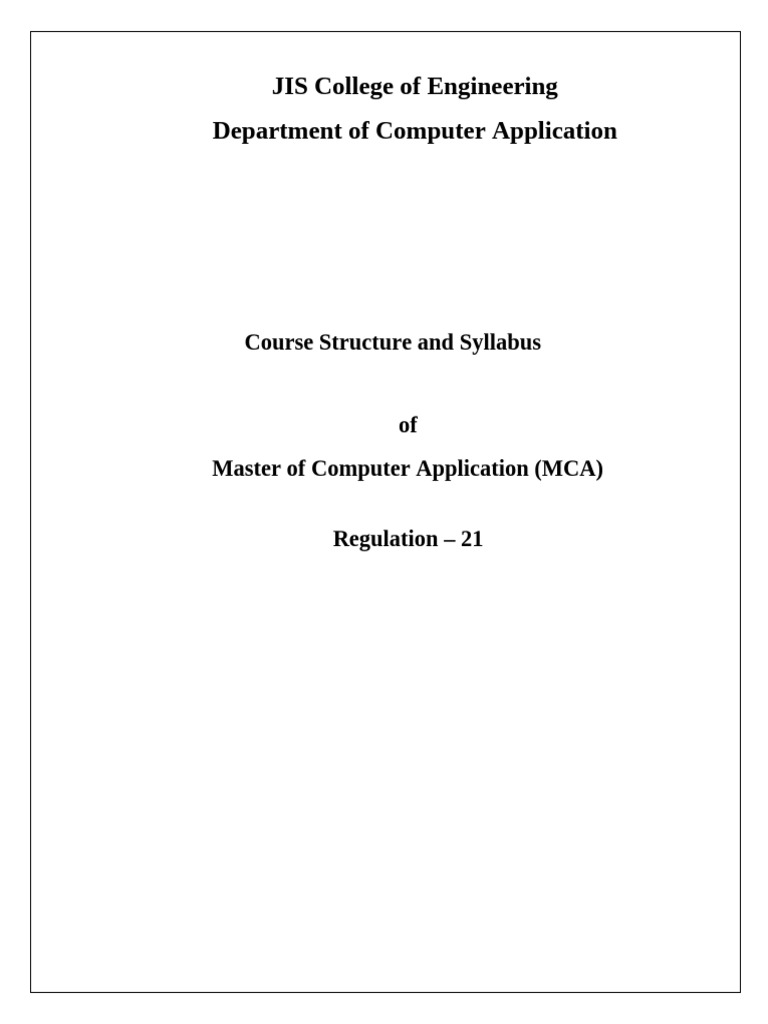 JIS College of Engineering

Department of Computer Application

Course Structure and Syllabus

of

Master of Computer Application (MCA)

Regulation – 21